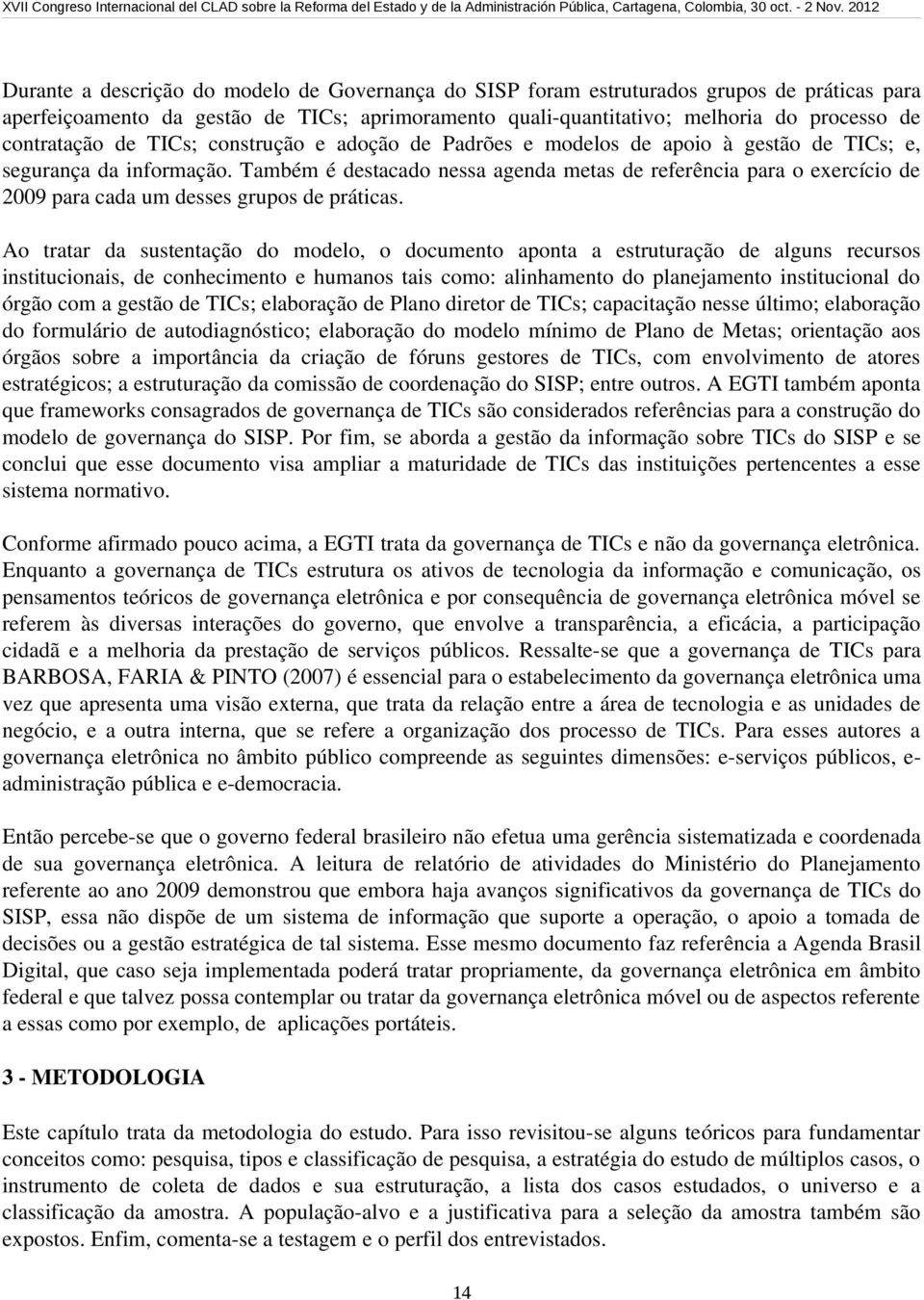 XVII Congreso Internacional del CLAD sobre la Reforma del Estado y de la Administración Pública, Cartagena, Colombia, 30 oct. - 2 Nov. 2012

Durante a descrição do modelo de Governança do SISP foram estruturados grupos de práticas para aperfeiçoamento da gestão de TICs; aprimoramento quali-quantitativo; melhoria do processo de contratação de TICs; construção e adoção de Padrões e modelos de apoio à gestão de TICs; e, segurança da informação. Também é destacado nessa agenda metas de referência para o exercício de 2009 para cada um desses grupos de práticas.

Ao tratar da sustentação do modelo, o documento aponta a estruturação de alguns recursos institucionais, de conhecimento e humanos tais como: alinhamento do planejamento institucional do órgão com a gestão de TICs; elaboração de Plano diretor de TICs; capacitação nesse último; elaboração do formulário de autodiagnóstico; elaboração do modelo mínimo de Plano de Metas; orientação aos órgãos sobre a importância da criação de fóruns gestores de TICs, com envolvimento de atores estratégicos; a estruturação da comissão de coordenação do SISP; entre outros. A EGTI também aponta que frameworks consagrados de governança de TICs são considerados referências para a construção do modelo de governança do SISP. Por fim, se aborda a gestão da informação sobre TICs do SISP e se conclui que esse documento visa ampliar a maturidade de TICs das instituições pertencentes a esse sistema normativo.

Conforme afirmado pouco acima, a EGTI trata da governança de TICs e não da governança eletrônica. Enquanto a governança de TICs estrutura os ativos de tecnologia da informação e comunicação, os pensamentos teóricos de governança eletrônica e por consequência de governança eletrônica móvel se referem às diversas interações do governo, que envolve a transparência, a eficácia, a participação cidadã e a melhoria da prestação de serviços públicos. Ressalte-se que a governança de TICs para BARBOSA, FARIA & PINTO (2007) é essencial para o estabelecimento da governança eletrônica uma vez que apresenta uma visão externa, que trata da relação entre a área de tecnologia e as unidades de negócio, e a outra interna, que se refere a organização dos processo de TICs. Para esses autores a governança eletrônica no âmbito público compreende as seguintes dimensões: e-serviços públicos, e-administração pública e e-democracia.

Então percebe-se que o governo federal brasileiro não efetua uma gerência sistematizada e coordenada de sua governança eletrônica. A leitura de relatório de atividades do Ministério do Planejamento referente ao ano 2009 demonstrou que embora haja avanços significativos da governança de TICs do SISP, essa não dispõe de um sistema de informação que suporte a operação, o apoio a tomada de decisões ou a gestão estratégica de tal sistema. Esse mesmo documento faz referência a Agenda Brasil Digital, que caso seja implementada poderá tratar propriamente, da governança eletrônica em âmbito federal e que talvez possa contemplar ou tratar da governança eletrônica móvel ou de aspectos referente a essas como por exemplo, de aplicações portáteis.

3 - METODOLOGIA

Este capítulo trata da metodologia do estudo. Para isso revisitou-se alguns teóricos para fundamentar conceitos como: pesquisa, tipos e classificação de pesquisa, a estratégia do estudo de múltiplos casos, o instrumento de coleta de dados e sua estruturação, a lista dos casos estudados, o universo e a classificação da amostra. A população-alvo e a justificativa para a seleção da amostra também são expostos. Enfim, comenta-se a testagem e o perfil dos entrevistados.

14